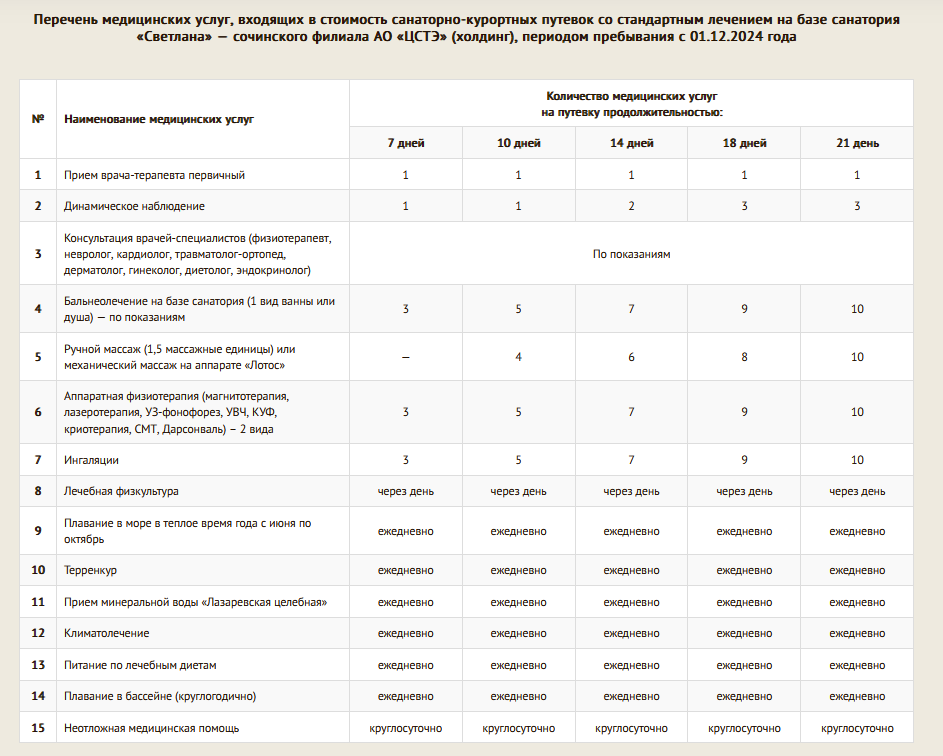 Перечень медицинских услуг, входящих в стоимость санаторно-курортных путевок со стандартным лечением на базе санатория «Светлана» — сочинского филиала АО «ЦСТЭ» (холдинг), периодом пребывания с 01.12.2024 года

| № | Наименование медицинских услуг | Количество медицинских услуг на путевку продолжительностью: | | | | |
|---|---|---|---|---|---|---|
| | | 7 дней | 10 дней | 14 дней | 18 дней | 21 день |
| 1 | Прием врача-терапевта первичный | 1 | 1 | 1 | 1 | 1 |
| 2 | Динамическое наблюдение | 1 | 1 | 2 | 3 | 3 |
| 3 | Консультация врачей-специалистов (физиотерапевт, невролог, кардиолог, травматолог-ортопед, дерматолог, гинеколог, диетолог, эндокринолог) | По показаниям | | | | |
| 4 | Бальнеолечение на базе санатория (1 вид ванны или душа) — по показаниям | 3 | 5 | 7 | 9 | 10 |
| 5 | Ручной массаж (1,5 массажные единицы) или механический массаж на аппарате «Лотос» | – | 4 | 6 | 8 | 10 |
| 6 | Аппаратная физиотерапия (магнитотерапия, лазеротерапия, УЗ-фонофорез, УВЧ, КУФ, криотерапия, СМТ, Дарсонваль) – 2 вида | 3 | 5 | 7 | 9 | 10 |
| 7 | Ингаляции | 3 | 5 | 7 | 9 | 10 |
| 8 | Лечебная физкультура | через день | через день | через день | через день | через день |
| 9 | Плавание в море в теплое время года с июня по октябрь | ежедневно | ежедневно | ежедневно | ежедневно | ежедневно |
| 10 | Терренкур | ежедневно | ежедневно | ежедневно | ежедневно | ежедневно |
| 11 | Прием минеральной воды «Лазаревская целебная» | ежедневно | ежедневно | ежедневно | ежедневно | ежедневно |
| 12 | Климатолечение | ежедневно | ежедневно | ежедневно | ежедневно | ежедневно |
| 13 | Питание по лечебным диетам | ежедневно | ежедневно | ежедневно | ежедневно | ежедневно |
| 14 | Плавание в бассейне (круглогодично) | ежедневно | ежедневно | ежедневно | ежедневно | ежедневно |
| 15 | Неотложная медицинская помощь | круглосуточно | круглосуточно | круглосуточно | круглосуточно | круглосуточно |